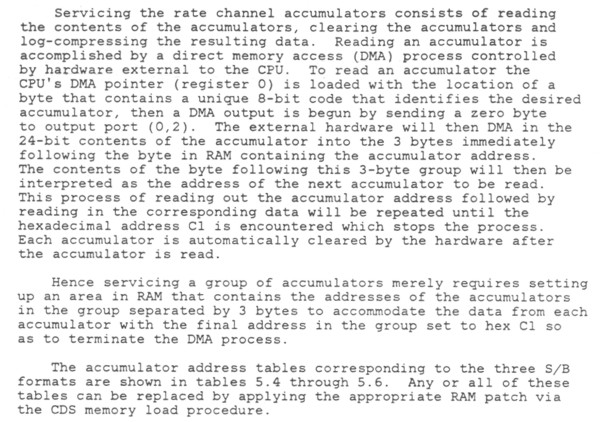 Servicing the rate channel accumulators consists of reading the contents of the accumulators, clearing the accumulators and log-compressing the resulting data. Reading an accumulator is accomplished by a direct memory access (DMA) process controlled by hardware external to the CPU. To read an accumulator the CPU's DMA pointer (register 0) is loaded with the location of a byte that contains a unique 8-bit code that identifies the desired accumulator, then a DMA output is begun by sending a zero byte to output port (0,2). The external hardware will then DMA in the 24-bit contents of the accumulator into the 3 bytes immediately following the byte in RAM containing the accumulator address. The contents of the byte following this 3-byte group will then be interpreted as the address of the next accumulator to be read. This process of reading out the accumulator address followed by reading in the corresponding data will be repeated until the hexadecimal address C1 is encountered which stops the process. Each accumulator is automatically cleared by the hardware after the accumulator is read.

Hence servicing a group of accumulators merely requires setting up an area in RAM that contains the addresses of the accumulators in the group separated by 3 bytes to accommodate the data from each accumulator with the final address in the group set to hex C1 so as to terminate the DMA process.

The accumulator address tables corresponding to the three S/B formats are shown in tables 5.4 through 5.6. Any or all of these tables can be replaced by applying the appropriate RAM patch via the CDS memory load procedure.